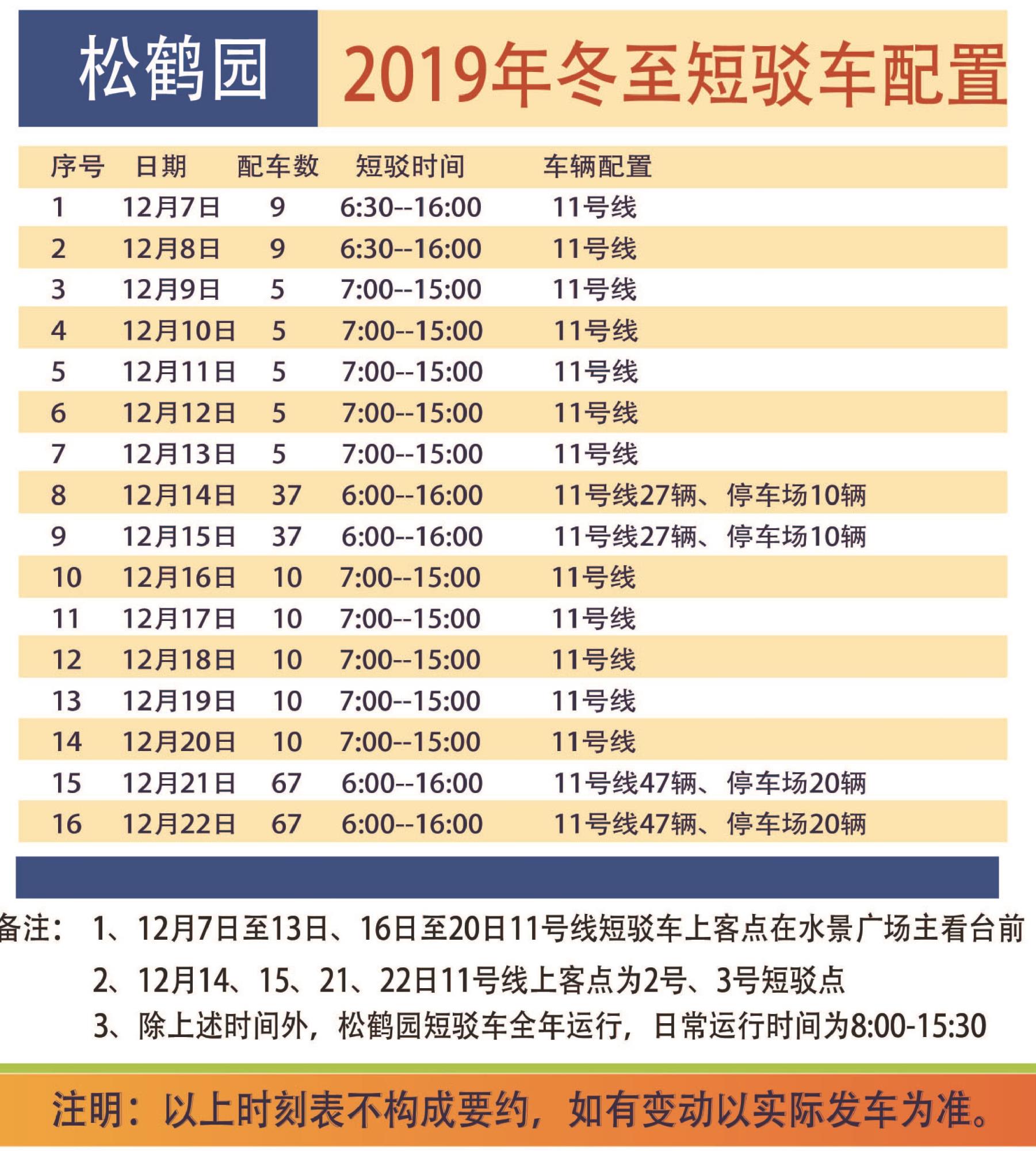 松鹤园 2019年冬至短驳车配置

| 序号 | 日期 | 配车数 | 短驳时间 | 车辆配置 |
|---|---|---|---|---|
| 1 | 12月7日 | 9 | 6:30--16:00 | 11号线 |
| 2 | 12月8日 | 9 | 6:30--16:00 | 11号线 |
| 3 | 12月9日 | 5 | 7:00--15:00 | 11号线 |
| 4 | 12月10日 | 5 | 7:00--15:00 | 11号线 |
| 5 | 12月11日 | 5 | 7:00--15:00 | 11号线 |
| 6 | 12月12日 | 5 | 7:00--15:00 | 11号线 |
| 7 | 12月13日 | 5 | 7:00--15:00 | 11号线 |
| 8 | 12月14日 | 37 | 6:00--16:00 | 11号线27辆、停车场10辆 |
| 9 | 12月15日 | 37 | 6:00--16:00 | 11号线27辆、停车场10辆 |
| 10 | 12月16日 | 10 | 7:00--15:00 | 11号线 |
| 11 | 12月17日 | 10 | 7:00--15:00 | 11号线 |
| 12 | 12月18日 | 10 | 7:00--15:00 | 11号线 |
| 13 | 12月19日 | 10 | 7:00--15:00 | 11号线 |
| 14 | 12月20日 | 10 | 7:00--15:00 | 11号线 |
| 15 | 12月21日 | 67 | 6:00--16:00 | 11号线47辆、停车场20辆 |
| 16 | 12月22日 | 67 | 6:00--16:00 | 11号线47辆、停车场20辆 |

备注： 1、12月7日至13日、16日至20日11号线短驳车上客点在水景广场主看台前
2、12月14、15、21、22日11号线上客点为2号、3号短驳点
3、除上述时间外，松鹤园短驳车全年运行，日常运行时间为8:00-15:30

注明：以上时刻表不构成要约，如有变动以实际发车为准。